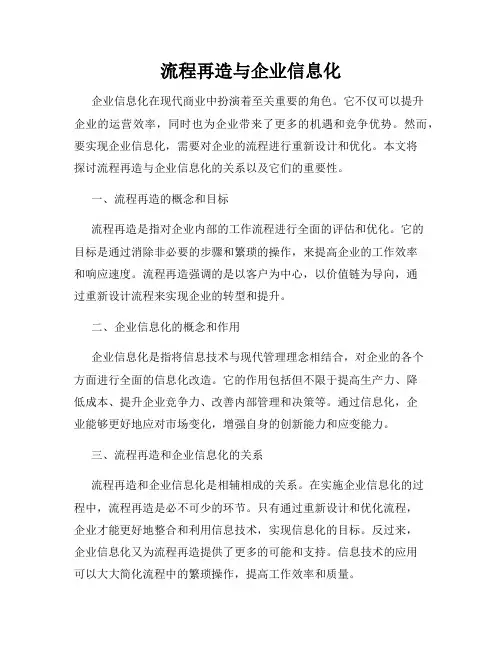 流程再造与企业信息化

企业信息化在现代商业中扮演着至关重要的角色。它不仅可以提升企业的运营效率，同时也为企业带来了更多的机遇和竞争优势。然而，要实现企业信息化，需要对企业的流程进行重新设计和优化。本文将探讨流程再造与企业信息化的关系以及它们的重要性。

一、流程再造的概念和目标

流程再造是指对企业内部的工作流程进行全面的评估和优化。它的目标是通过消除非必要的步骤和繁琐的操作，来提高企业的工作效率和响应速度。流程再造强调的是以客户为中心，以价值链为导向，通过重新设计流程来实现企业的转型和提升。

二、企业信息化的概念和作用

企业信息化是指将信息技术与现代管理理念相结合，对企业的各个方面进行全面的信息化改造。它的作用包括但不限于提高生产力、降低成本、提升企业竞争力、改善内部管理和决策等。通过信息化，企业能够更好地应对市场变化，增强自身的创新能力和应变能力。

三、流程再造和企业信息化的关系

流程再造和企业信息化是相辅相成的关系。在实施企业信息化的过程中，流程再造是必不可少的环节。只有通过重新设计和优化流程，企业才能更好地整合和利用信息技术，实现信息化的目标。反过来，企业信息化又为流程再造提供了更多的可能和支持。信息技术的应用可以大大简化流程中的繁琐操作，提高工作效率和质量。